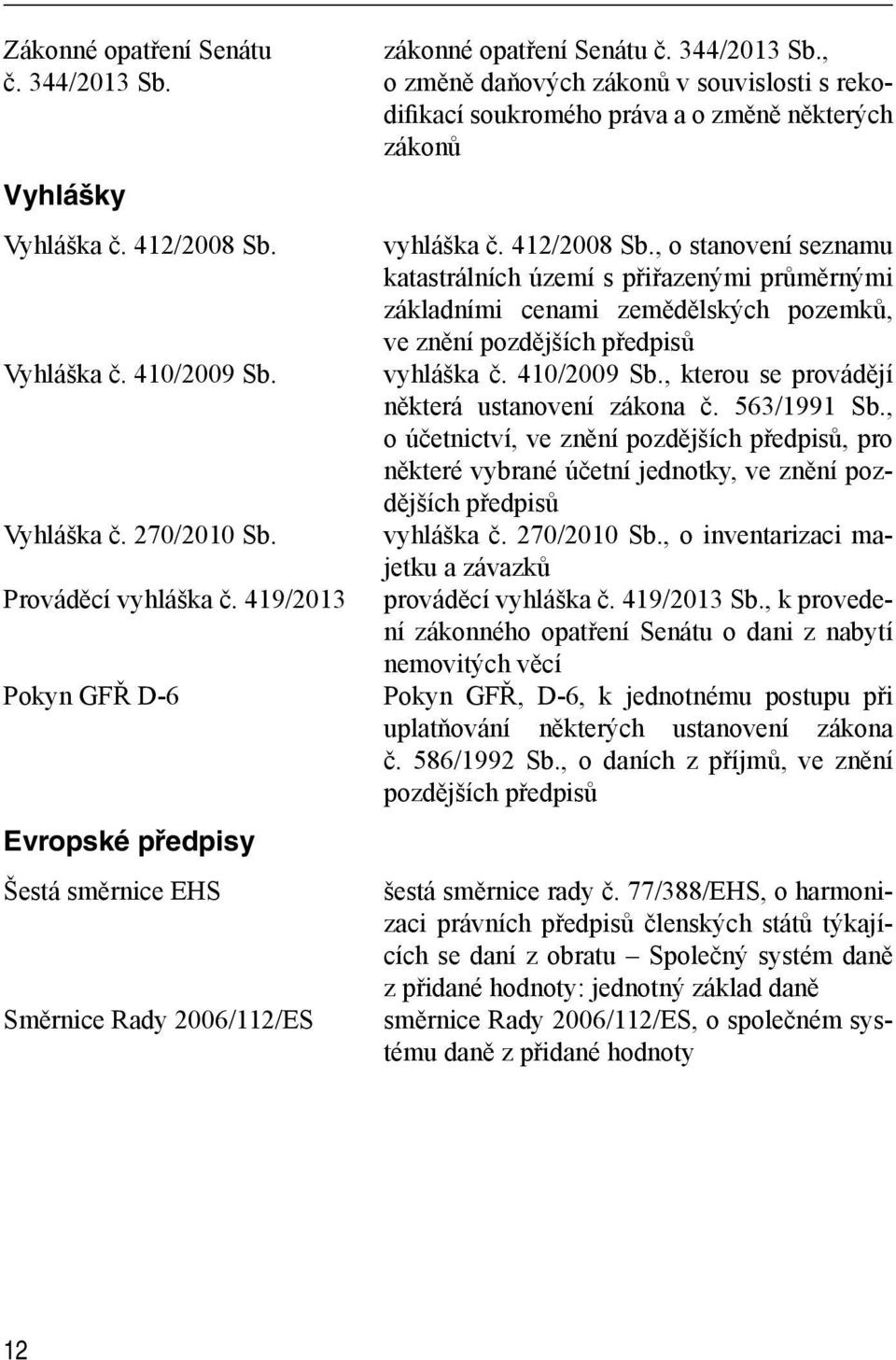 | | |
|---|---|
| Zákonné opatření Senátu č. 344/2013 Sb. | zákonné opatření Senátu č. 344/2013 Sb., o změně daňových zákonů v souvislosti s rekodifikací soukromého práva a o změně některých zákonů |

Vyhlášky

| | |
|---|---|
| Vyhláška č. 412/2008 Sb. | vyhláška č. 412/2008 Sb., o stanovení seznamu katastrálních území s přiřazenými průměrnými základními cenami zemědělských pozemků, ve znění pozdějších předpisů |
| Vyhláška č. 410/2009 Sb. | vyhláška č. 410/2009 Sb., kterou se provádějí některá ustanovení zákona č. 563/1991 Sb., o účetnictví, ve znění pozdějších předpisů, pro některé vybrané účetní jednotky, ve znění pozdějších předpisů |
| Vyhláška č. 270/2010 Sb. | vyhláška č. 270/2010 Sb., o inventarizaci majetku a závazků |
| Prováděcí vyhláška č. 419/2013 | prováděcí vyhláška č. 419/2013 Sb., k provedení zákonného opatření Senátu o dani z nabytí nemovitých věcí |
| Pokyn GFŘ D-6 | Pokyn GFŘ, D-6, k jednotnému postupu při uplatňování některých ustanovení zákona č. 586/1992 Sb., o daních z příjmů, ve znění pozdějších předpisů |

Evropské předpisy

| | |
|---|---|
| Šestá směrnice EHS | šestá směrnice rady č. 77/388/EHS, o harmonizaci právních předpisů členských států týkajících se daní z obratu – Společný systém daně z přidané hodnoty: jednotný základ daně |
| Směrnice Rady 2006/112/ES | směrnice Rady 2006/112/ES, o společném systému daně z přidané hodnoty |

12